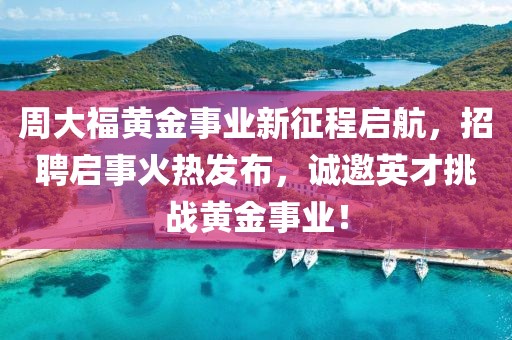 周大福黄金事业新征程启航，招聘启事火热发布，诚邀英才挑战黄金事业！